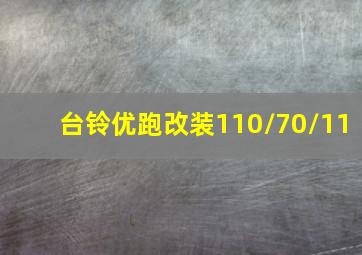 台铃优跑改装110/70/11